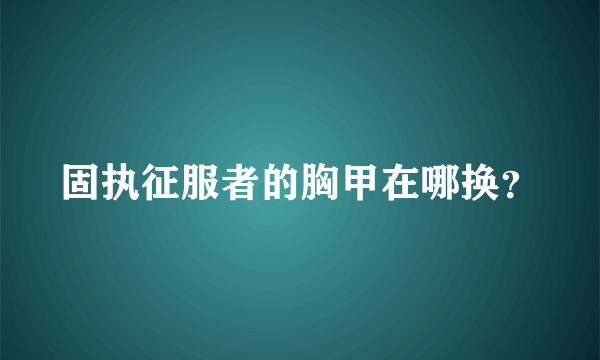 固执征服者的胸甲在哪换？